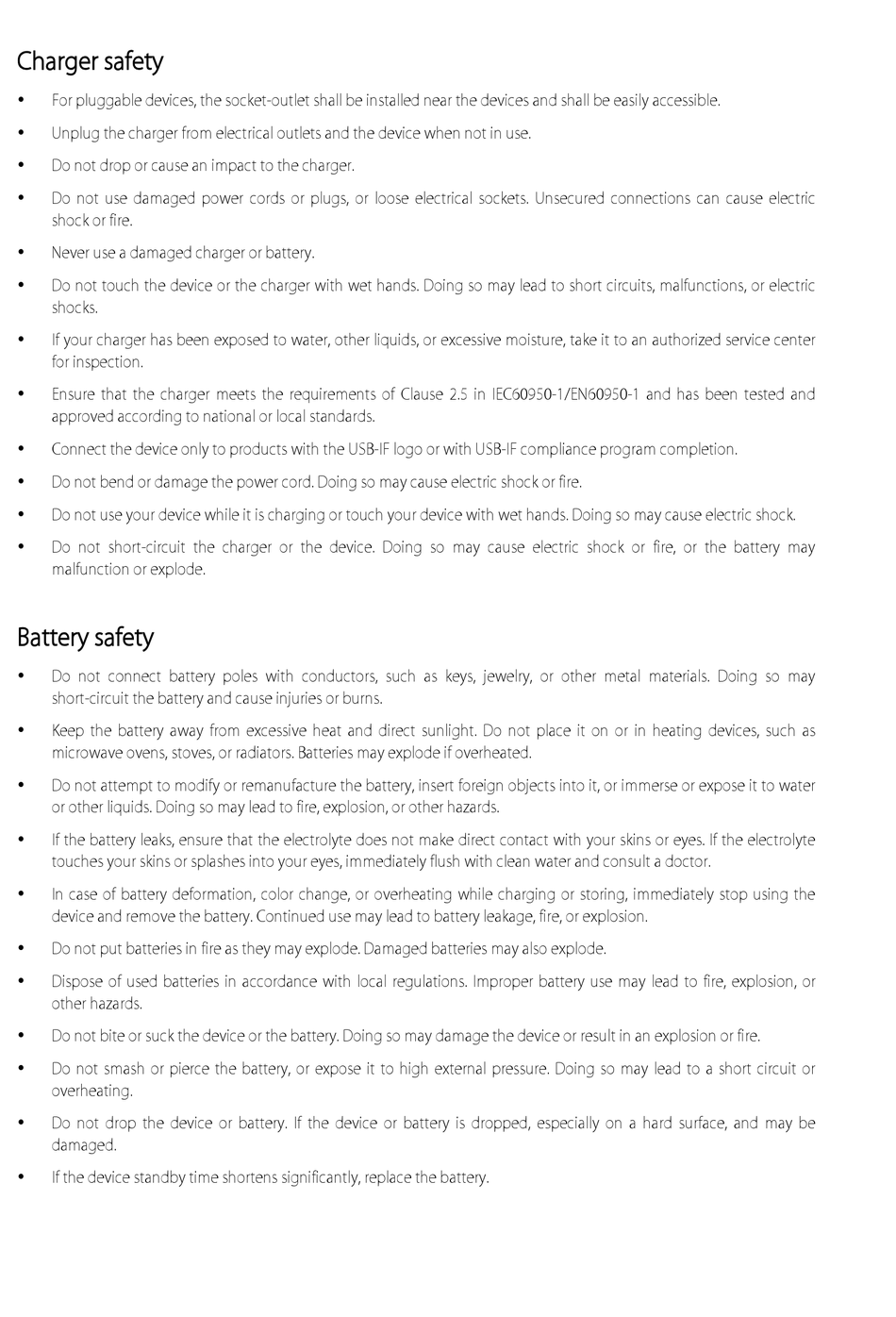 Charger safety

• For pluggable devices, the socket-outlet shall be installed near the devices and shall be easily accessible.

• Unplug the charger from electrical outlets and the device when not in use.

• Do not drop or cause an impact to the charger.

• Do not use damaged power cords or plugs, or loose electrical sockets. Unsecured connections can cause electric shock or fire.

• Never use a damaged charger or battery.

• Do not touch the device or the charger with wet hands. Doing so may lead to short circuits, malfunctions, or electric shocks.

• If your charger has been exposed to water, other liquids, or excessive moisture, take it to an authorized service center for inspection.

• Ensure that the charger meets the requirements of Clause 2.5 in IEC60950-1/EN60950-1 and has been tested and approved according to national or local standards.

• Connect the device only to products with the USB-IF logo or with USB-IF compliance program completion.

• Do not bend or damage the power cord. Doing so may cause electric shock or fire.

• Do not use your device while it is charging or touch your device with wet hands. Doing so may cause electric shock.

• Do not short-circuit the charger or the device. Doing so may cause electric shock or fire, or the battery may malfunction or explode.

Battery safety

• Do not connect battery poles with conductors, such as keys, jewelry, or other metal materials. Doing so may short-circuit the battery and cause injuries or burns.

• Keep the battery away from excessive heat and direct sunlight. Do not place it on or in heating devices, such as microwave ovens, stoves, or radiators. Batteries may explode if overheated.

• Do not attempt to modify or remanufacture the battery, insert foreign objects into it, or immerse or expose it to water or other liquids. Doing so may lead to fire, explosion, or other hazards.

• If the battery leaks, ensure that the electrolyte does not make direct contact with your skins or eyes. If the electrolyte touches your skins or splashes into your eyes, immediately flush with clean water and consult a doctor.

• In case of battery deformation, color change, or overheating while charging or storing, immediately stop using the device and remove the battery. Continued use may lead to battery leakage, fire, or explosion.

• Do not put batteries in fire as they may explode. Damaged batteries may also explode.

• Dispose of used batteries in accordance with local regulations. Improper battery use may lead to fire, explosion, or other hazards.

• Do not bite or suck the device or the battery. Doing so may damage the device or result in an explosion or fire.

• Do not smash or pierce the battery, or expose it to high external pressure. Doing so may lead to a short circuit or overheating.

• Do not drop the device or battery. If the device or battery is dropped, especially on a hard surface, and may be damaged.

• If the device standby time shortens significantly, replace the battery.